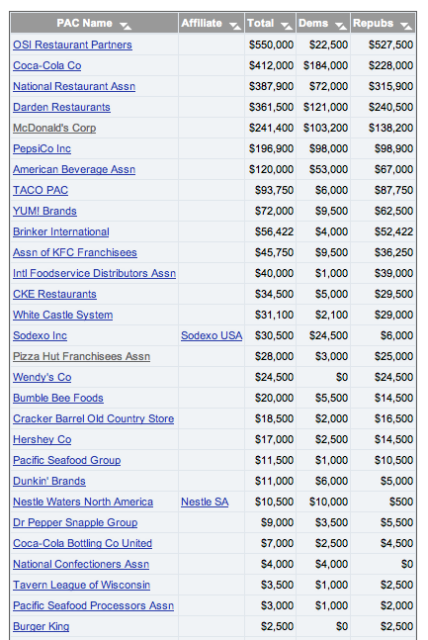 | PAC Name | Affiliate | Total | Dems | Repubs |
|---|---|---|---|---|
| OSI Restaurant Partners | | $550,000 | $22,500 | $527,500 |
| Coca-Cola Co | | $412,000 | $184,000 | $228,000 |
| National Restaurant Assn | | $387,900 | $72,000 | $315,900 |
| Darden Restaurants | | $361,500 | $121,000 | $240,500 |
| McDonald's Corp | | $241,400 | $103,200 | $138,200 |
| PepsiCo Inc | | $196,900 | $98,000 | $98,900 |
| American Beverage Assn | | $120,000 | $53,000 | $67,000 |
| TACO PAC | | $93,750 | $6,000 | $87,750 |
| YUM! Brands | | $72,000 | $9,500 | $62,500 |
| Brinker International | | $56,422 | $4,000 | $52,422 |
| Assn of KFC Franchisees | | $45,750 | $9,500 | $36,250 |
| Intl Foodservice Distributors Assn | | $40,000 | $1,000 | $39,000 |
| CKE Restaurants | | $34,500 | $5,000 | $29,500 |
| White Castle System | | $31,100 | $2,100 | $29,000 |
| Sodexo Inc | Sodexo USA | $30,500 | $24,500 | $6,000 |
| Pizza Hut Franchisees Assn | | $28,000 | $3,000 | $25,000 |
| Wendy's Co | | $24,500 | $0 | $24,500 |
| Bumble Bee Foods | | $20,000 | $5,500 | $14,500 |
| Cracker Barrel Old Country Store | | $18,500 | $2,000 | $16,500 |
| Hershey Co | | $17,000 | $2,500 | $14,500 |
| Pacific Seafood Group | | $11,500 | $1,000 | $10,500 |
| Dunkin' Brands | | $11,000 | $6,000 | $5,000 |
| Nestle Waters North America | Nestle SA | $10,500 | $10,000 | $500 |
| Dr Pepper Snapple Group | | $9,000 | $3,500 | $5,500 |
| Coca-Cola Bottling Co United | | $7,000 | $2,500 | $4,500 |
| National Confectioners Assn | | $4,000 | $4,000 | $0 |
| Tavern League of Wisconsin | | $3,500 | $1,000 | $2,500 |
| Pacific Seafood Processors Assn | | $3,000 | $1,000 | $2,000 |
| Burger King | | $2,500 | $0 | $2,500 |